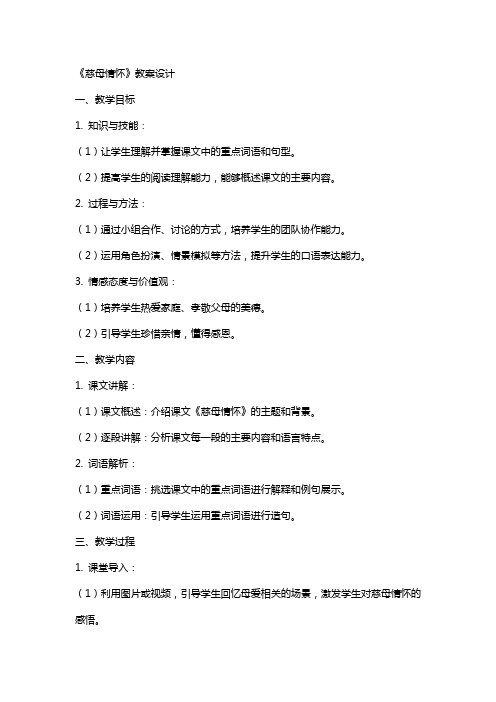 《慈母情怀》教案设计

一、教学目标

1. 知识与技能：

（1）让学生理解并掌握课文中的重点词语和句型。

（2）提高学生的阅读理解能力，能够概述课文的主要内容。

2. 过程与方法：

（1）通过小组合作、讨论的方式，培养学生的团队协作能力。

（2）运用角色扮演、情景模拟等方法，提升学生的口语表达能力。

3. 情感态度与价值观：

（1）培养学生热爱家庭、孝敬父母的美德。

（2）引导学生珍惜亲情，懂得感恩。

二、教学内容

1. 课文讲解：

（1）课文概述：介绍课文《慈母情怀》的主题和背景。

（2）逐段讲解：分析课文每一段的主要内容和语言特点。

2. 词语解析：

（1）重点词语：挑选课文中的重点词语进行解释和例句展示。

（2）词语运用：引导学生运用重点词语进行造句。

三、教学过程

1. 课堂导入：

（1）利用图片或视频，引导学生回忆母爱相关的场景，激发学生对慈母情怀的感悟。